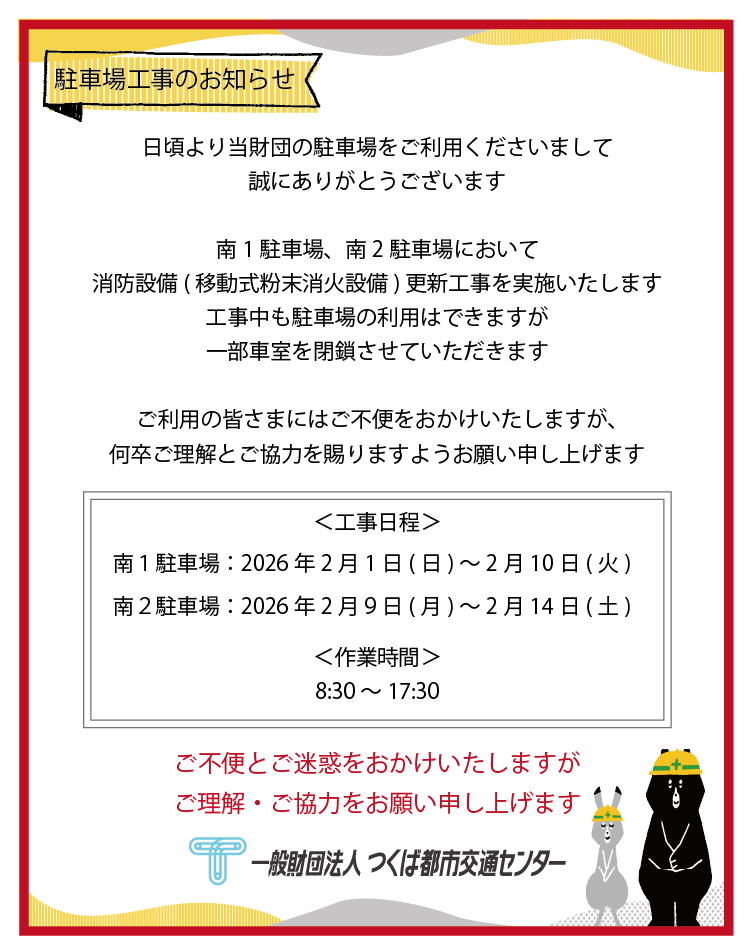 駐車場工事のお知らせ

日頃より当財団の駐車場をご利用くださいまして
誠にありがとうございます

南1駐車場、南2駐車場において
消防設備(移動式粉末消火設備)更新工事を実施いたします
工事中も駐車場の利用はできますが
一部車室を閉鎖させていただきます

ご利用の皆さまにはご不便をおかけいたしますが、
何卒ご理解とご協力を賜りますようお願い申し上げます

<工事日程>
南1駐車場:2026年2月1日(日)～2月10日(火)
南2駐車場:2026年2月9日(月)～2月14日(土)

<作業時間>
8:30～17:30

ご不便とご迷惑をおかけいたしますが
ご理解・ご協力をお願い申し上げます

一般財団法人 つくば都市交通センター